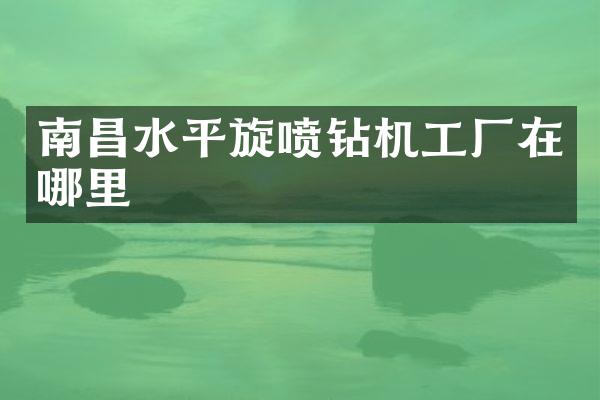 南昌水平旋喷钻机工厂在哪里